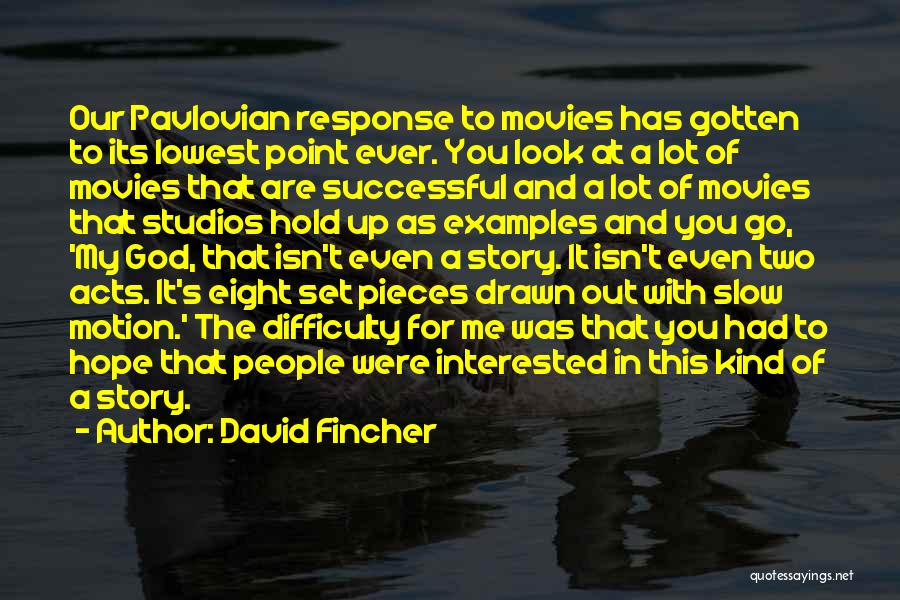 Our Pavlovian response to movies has gotten to its lowest point ever. You look at a lot of movies that are successful and a lot of movies that studios hold up as examples and you go, 'My God, that isn't even a story. It isn't even two acts. It's eight set pieces drawn out with slow motion.' The difficulty for me was that you had to hope that people were interested in this kind of a story.

- Author: David Fincher

quotessayings.net